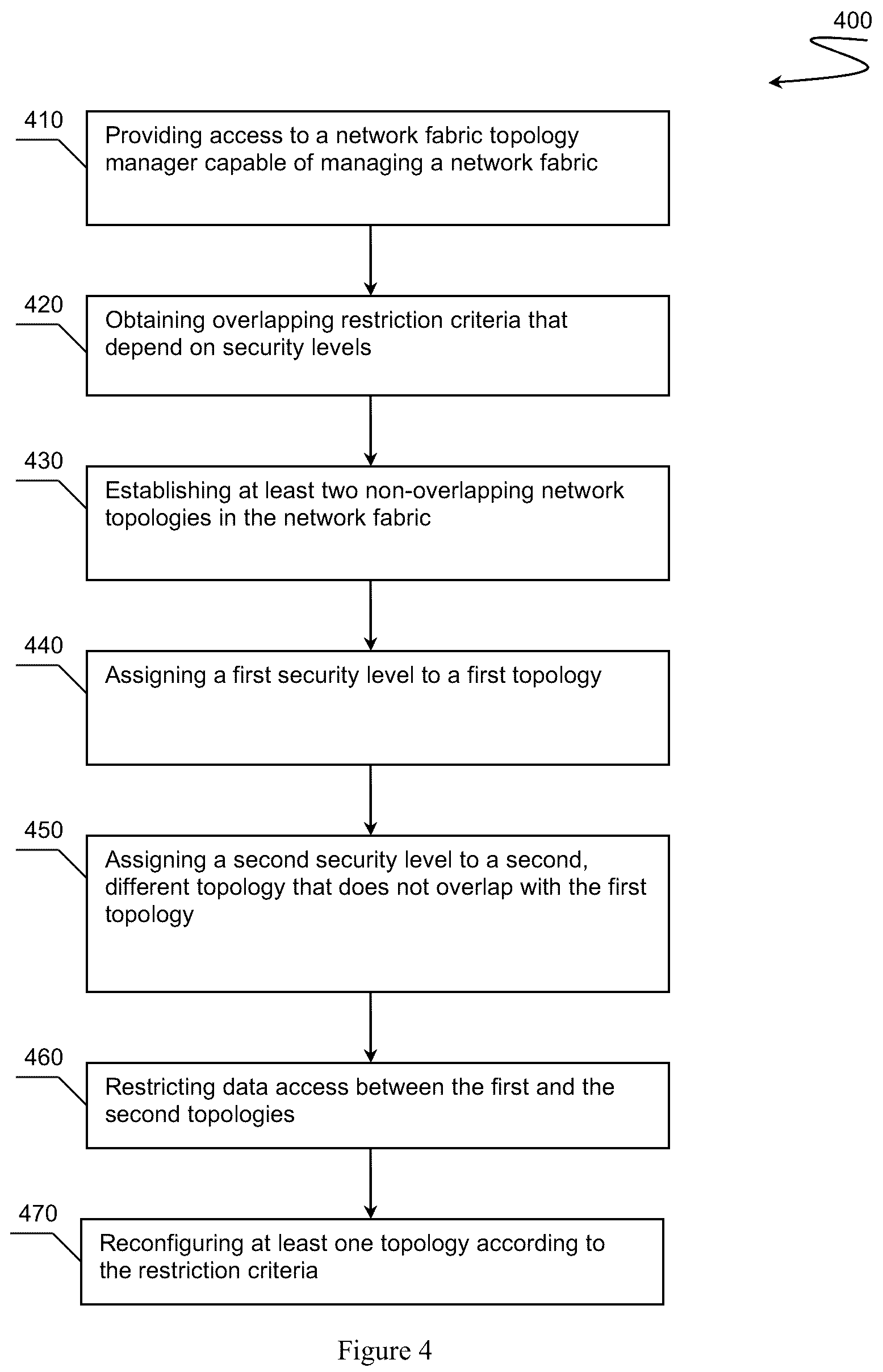 400

410

Providing access to a network fabric topology manager capable of managing a network fabric

420

Obtaining overlapping restriction criteria that depend on security levels

430

Establishing at least two non-overlapping network topologies in the network fabric

440

Assigning a first security level to a first topology

450

Assigning a second security level to a second, different topology that does not overlap with the first topology

460

Restricting data access between the first and the second topologies

470

Reconfiguring at least one topology according to the restriction criteria

Figure 4